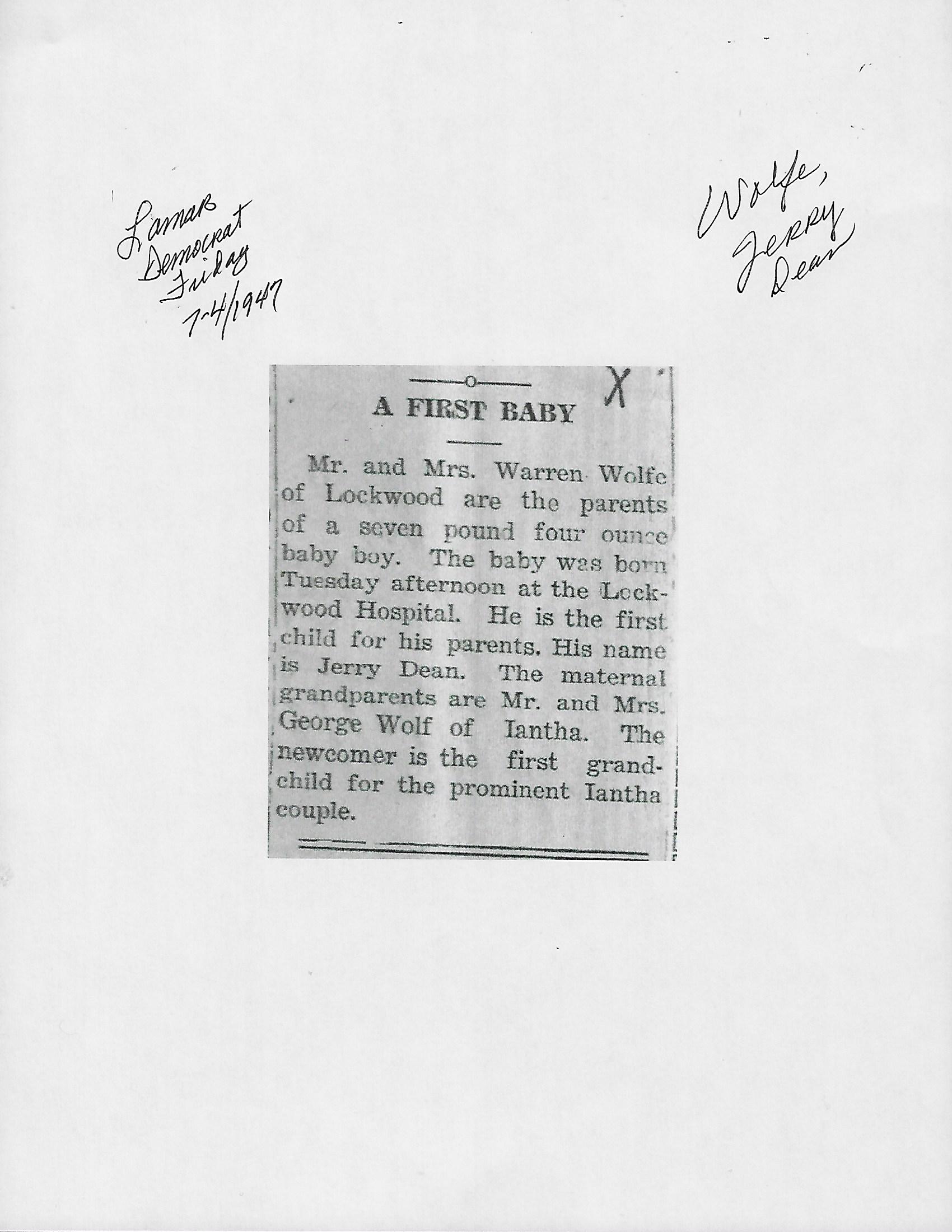 Lamar Democrat Friday 7-4/1947

Wolfe, Jerry Dean

X

A FIRST BABY

Mr. and Mrs. Warren Wolfe of Lockwood are the parents of a seven pound four ounce baby boy. The baby was born Tuesday afternoon at the Lockwood Hospital. He is the first child for his parents. His name is Jerry Dean. The maternal grandparents are Mr. and Mrs. George Wolf of Iantha. The newcomer is the first grandchild for the prominent Iantha couple.